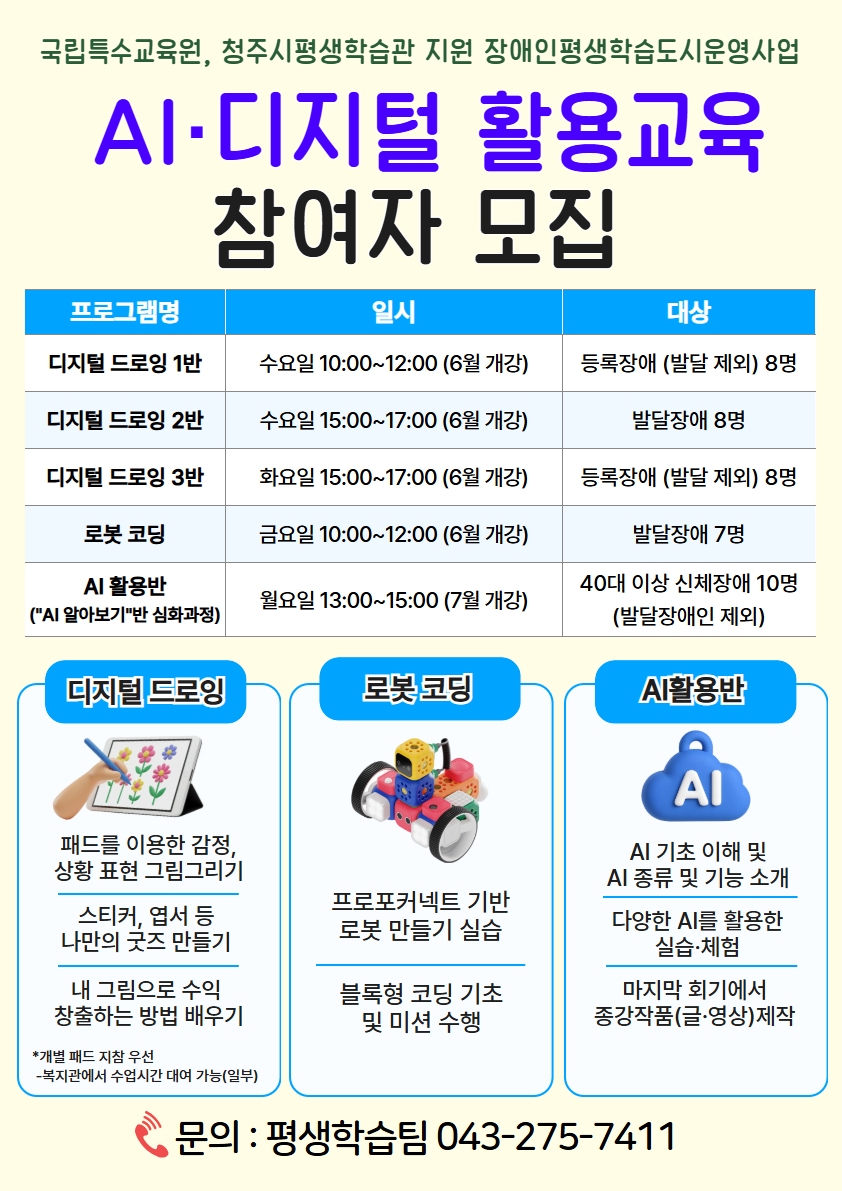 국립특수교육원, 청주시평생학습관 지원 장애인평생학습도시운영사업

AI·디지털 활용교육

참여자 모집

| 프로그램명 | 일시 | 대상 |
|---|---|---|
| 디지털 드로잉 1반 | 수요일 10:00~12:00 (6월 개강) | 등록장애 (발달 제외) 8명 |
| 디지털 드로잉 2반 | 수요일 15:00~17:00 (6월 개강) | 발달장애 8명 |
| 디지털 드로잉 3반 | 화요일 15:00~17:00 (6월 개강) | 등록장애 (발달 제외) 8명 |
| 로봇 코딩 | 금요일 10:00~12:00 (6월 개강) | 발달장애 7명 |
| AI 활용반 ("AI 알아보기"반 심화과정) | 월요일 13:00~15:00 (7월 개강) | 40대 이상 신체장애 10명 (발달장애인 제외) |

디지털 드로잉

패드를 이용한 감정, 상황 표현 그림그리기

스티커, 엽서 등 나만의 굿즈 만들기

내 그림으로 수익 창출하는 방법 배우기

*개별 패드 지참 우선
-복지관에서 수업시간 대여 가능(일부)

로봇 코딩

프로포커넥트 기반 로봇 만들기 실습

블록형 코딩 기초 및 미션 수행

AI활용반

AI

AI 기초 이해 및 AI 종류 및 기능 소개

다양한 AI를 활용한 실습·체험

마지막 회기에서 종강작품(글·영상)제작

문의 : 평생학습팀 043-275-7411